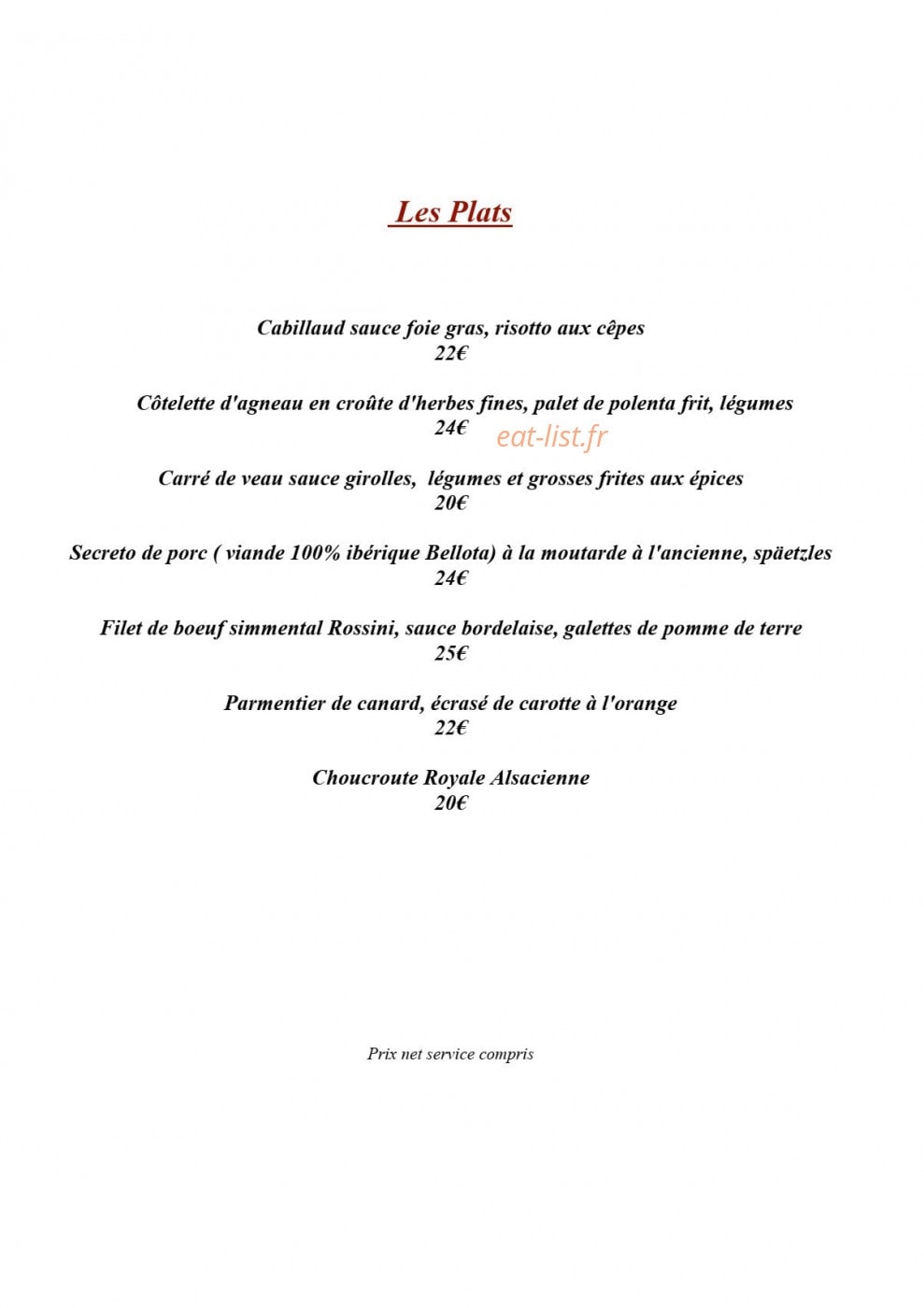 Les Plats

Cabillaud sauce foie gras, risotto aux cêpes
22€

Côtelette d'agneau en croûte d'herbes fines, palet de polenta frit, légumes
24€

eat-list.fr

Carré de veau sauce girolles,  légumes et grosses frites aux épices
20€

Secreto de porc ( viande 100% ibérique Bellota) à la moutarde à l'ancienne, späetzles
24€

Filet de boeuf simmental Rossini, sauce bordelaise, galettes de pomme de terre
25€

Parmentier de canard, écrasé de carotte à l'orange
22€

Choucroute Royale Alsacienne
20€

Prix net service compris